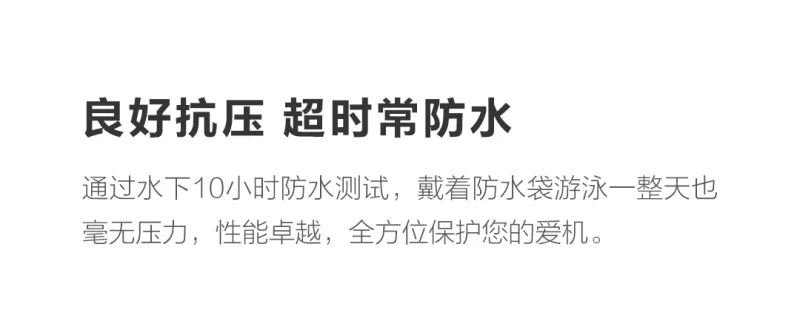 良好抗压 超时常防水

通过水下10小时防水测试，戴着防水袋游泳一整天也毫无压力，性能卓越，全方位保护您的爱机。